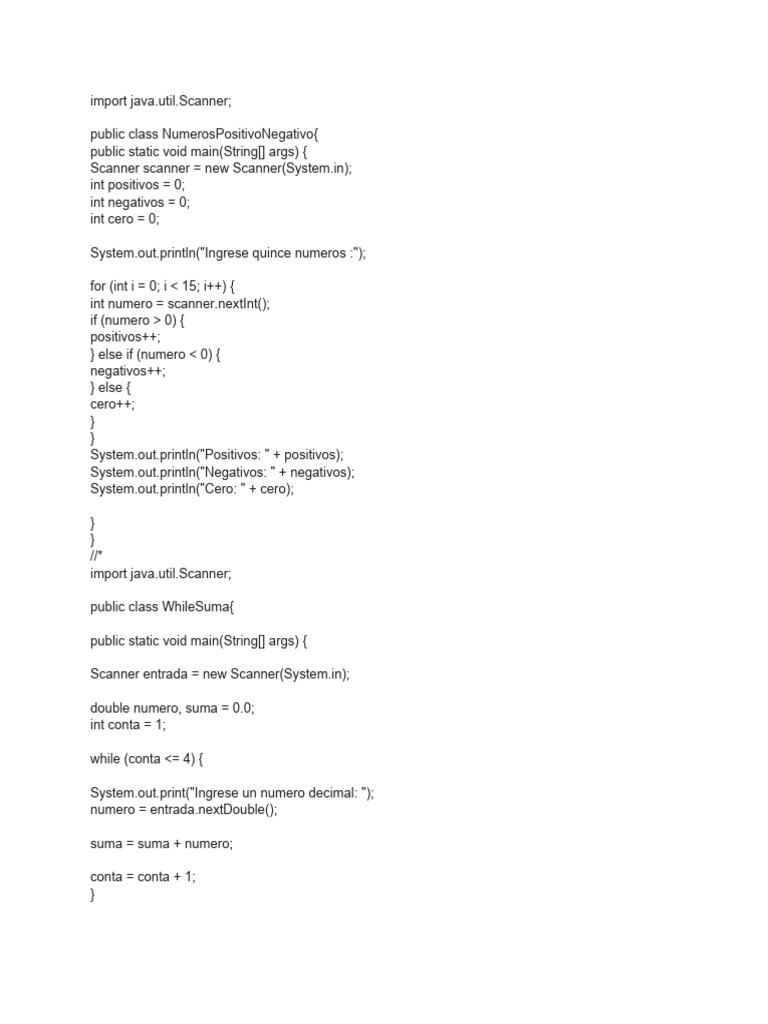 import java.util.Scanner;

public class NumerosPositivoNegativo{
public static void main(String[] args) {
Scanner scanner = new Scanner(System.in);
int positivos = 0;
int negativos = 0;
int cero = 0;

System.out.println("Ingrese quince numeros :");

for (int i = 0; i < 15; i++) {
int numero = scanner.nextInt();
if (numero > 0) {
positivos++;
} else if (numero < 0) {
negativos++;
} else {
cero++;
}
}
System.out.println("Positivos: " + positivos);
System.out.println("Negativos: " + negativos);
System.out.println("Cero: " + cero);

}
}
//*
import java.util.Scanner;

public class WhileSuma{

public static void main(String[] args) {

Scanner entrada = new Scanner(System.in);

double numero, suma = 0.0;
int conta = 1;

while (conta <= 4) {

System.out.print("Ingrese un numero decimal: ");
numero = entrada.nextDouble();

suma = suma + numero;

conta = conta + 1;
}